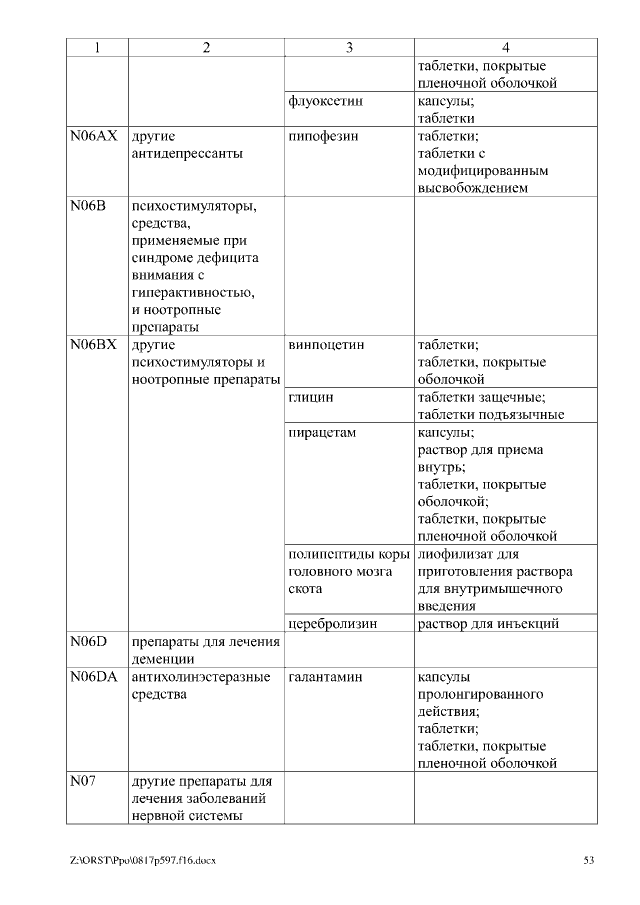 | 1 | 2 | 3 | 4 |
|---|---|---|---|
| | | | таблетки, покрытые пленочной оболочкой |
| | | флуоксетин | капсулы; таблетки |
| N06AX | другие антидепрессанты | пипофезин | таблетки; таблетки с модифицированным высвобождением |
| N06B | психостимуляторы, средства, применяемые при синдроме дефицита внимания с гиперактивностью, и ноотропные препараты | | |
| N06BX | другие психостимуляторы и ноотропные препараты | винпоцетин | таблетки; таблетки, покрытые оболочкой |
| | | глицин | таблетки защечные; таблетки подъязычные |
| | | пирацетам | капсулы; раствор для приема внутрь; таблетки, покрытые оболочкой; таблетки, покрытые пленочной оболочкой |
| | | полипептиды коры головного мозга скота | лиофилизат для приготовления раствора для внутримышечного введения |
| | | церебролизин | раствор для инъекций |
| N06D | препараты для лечения деменции | | |
| N06DA | антихолинэстеразные средства | галантамин | капсулы пролонгированного действия; таблетки; таблетки, покрытые пленочной оболочкой |
| N07 | другие препараты для лечения заболеваний нервной системы | | |

Z:\ORST\Ppo\0817p597.f16.docx 53